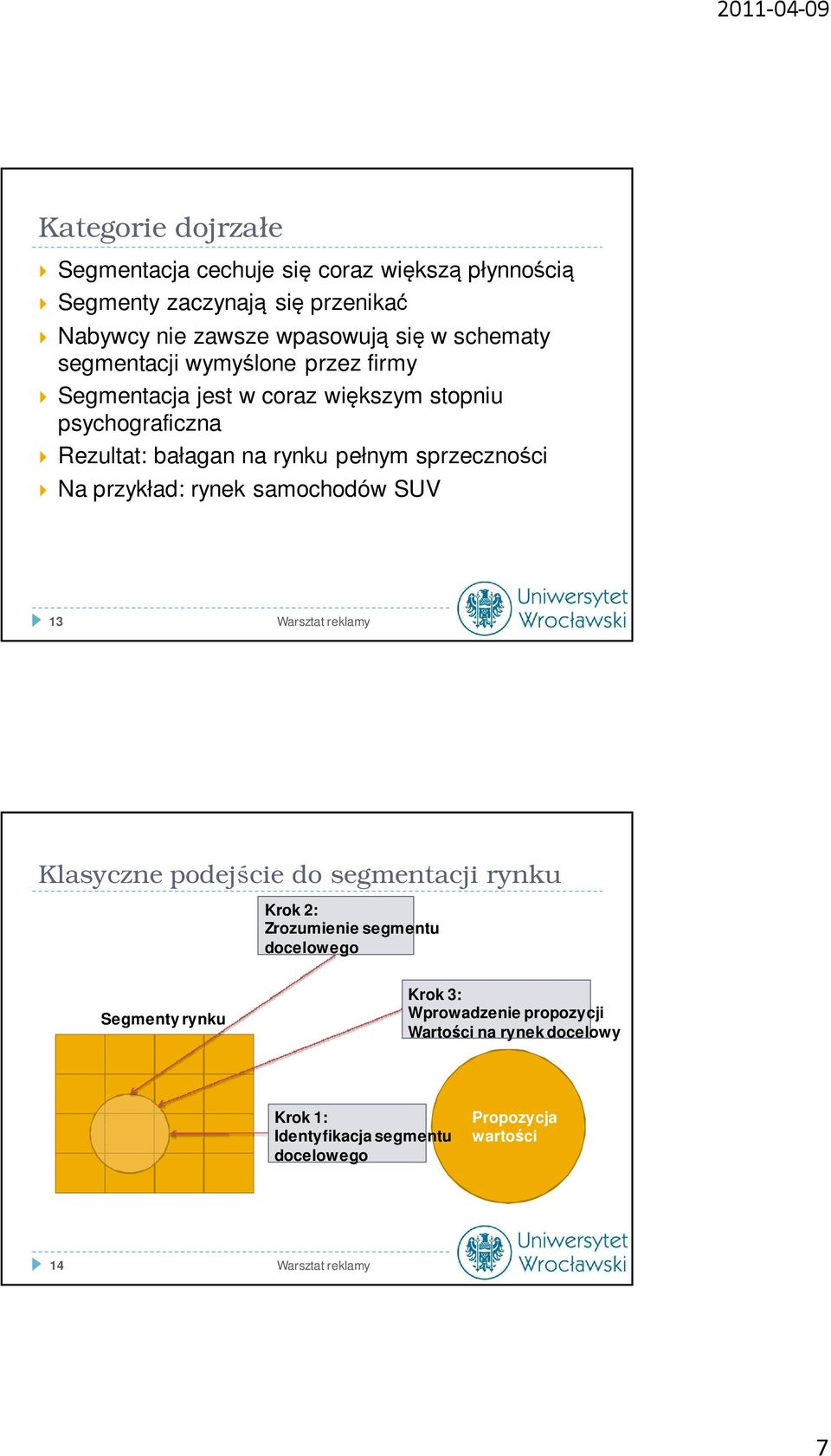 2011-04-09

Kategorie dojrzałe

Segmentacja cechuje się coraz większą płynnością
Segmenty zaczynają się przenikać
Nabywcy nie zawsze wpasowują się w schematy segmentacji wymyślone przez firmy
Segmentacja jest w coraz większym stopniu psychograficzna
Rezultat: bałagan na rynku pełnym sprzeczności
Na przykład: rynek samochodów SUV

13 Warsztat reklamy Uniwersytet Wrocławski

Klasyczne podejście do segmentacji rynku

Krok 2: Zrozumienie segmentu docelowego

Segmenty rynku

Krok 3: Wprowadzenie propozycji Wartości na rynek docelowy

Krok 1: Identyfikacja segmentu docelowego

Propozycja wartości

14 Warsztat reklamy Uniwersytet Wrocławski

7